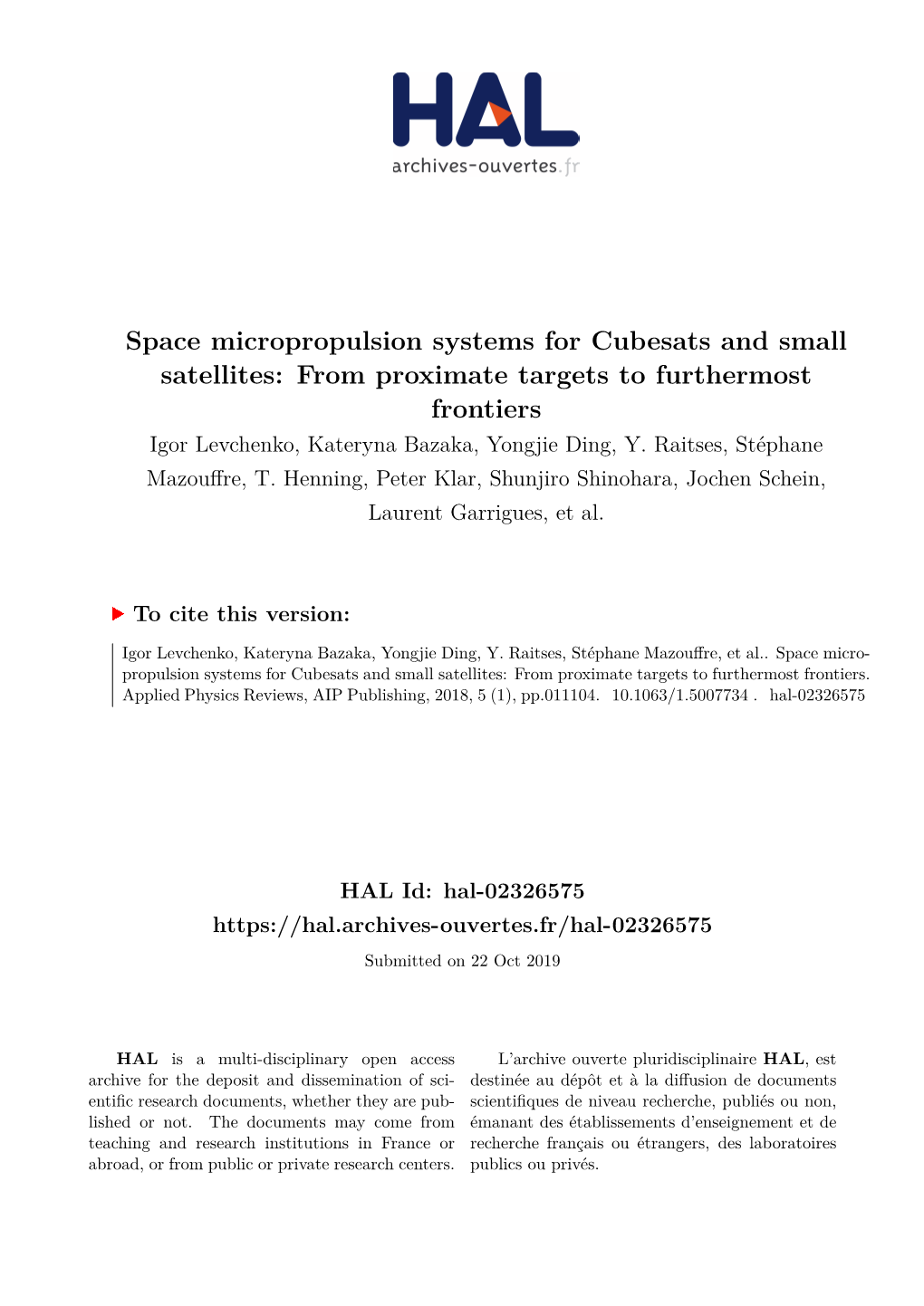 HAL
archives-ouvertes.fr

Space micropropulsion systems for Cubesats and small satellites: From proximate targets to furthermost frontiers

Igor Levchenko, Kateryna Bazaka, Yongjie Ding, Y. Raitses, Stéphane Mazouffre, T. Henning, Peter Klar, Shunjiro Shinohara, Jochen Schein, Laurent Garrigues, et al.

To cite this version:

Igor Levchenko, Kateryna Bazaka, Yongjie Ding, Y. Raitses, Stéphane Mazouffre, et al.. Space micropropulsion systems for Cubesats and small satellites: From proximate targets to furthermost frontiers. Applied Physics Reviews, AIP Publishing, 2018, 5 (1), pp.011104. 10.1063/1.5007734 . hal-02326575

HAL Id: hal-02326575
https://hal.archives-ouvertes.fr/hal-02326575
Submitted on 22 Oct 2019

HAL is a multi-disciplinary open access archive for the deposit and dissemination of scientific research documents, whether they are published or not. The documents may come from teaching and research institutions in France or abroad, or from public or private research centers.

L'archive ouverte pluridisciplinaire HAL, est destinée au dépôt et à la diffusion de documents scientifiques de niveau recherche, publiés ou non, émanant des établissements d'enseignement et de recherche français ou étrangers, des laboratoires publics ou privés.